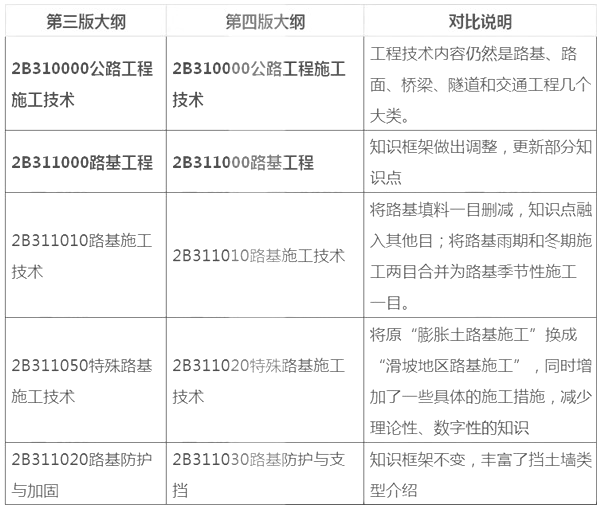 | 第三版大纲 | 第四版大纲 | 对比说明 |
|---|---|---|
| 2B310000公路工程施工技术 | 2B310000公路工程施工技术 | 工程技术内容仍然是路基、路面、桥梁、隧道和交通工程几个大类。 |
| 2B311000路基工程 | 2B311000路基工程 | 知识框架做出调整，更新部分知识点 |
| 2B311010路基施工技术 | 2B311010路基施工技术 | 将路基填料一目删减，知识点融入其他目；将路基雨期和冬期施工两目合并为路基季节性施工一目。 |
| 2B311050特殊路基施工技术 | 2B311020特殊路基施工技术 | 将原“膨胀土路基施工”换成“滑坡地区路基施工”，同时增加了一些具体的施工措施，减少理论性、数字性的知识 |
| 2B311020路基防护与加固 | 2B311030路基防护与支挡 | 知识框架不变，丰富了挡土墙类型介绍 |